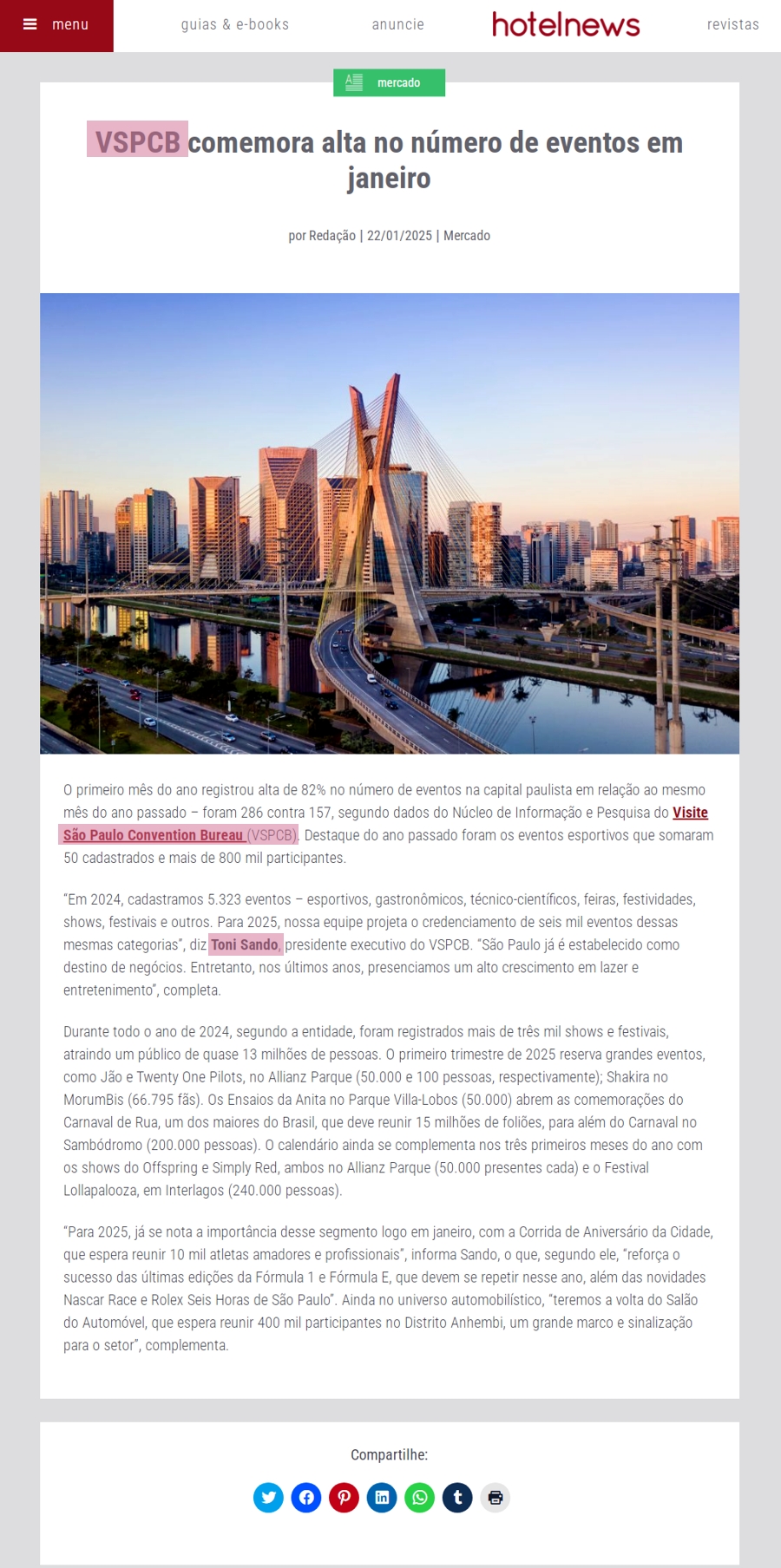 menu guias & e-books anuncie hotelnews revistas

mercado

VSPCB comemora alta no número de eventos em janeiro

por Redação | 22/01/2025 | Mercado

O primeiro mês do ano registrou alta de 82% no número de eventos na capital paulista em relação ao mesmo mês do ano passado – foram 286 contra 157, segundo dados do Núcleo de Informação e Pesquisa do Visite São Paulo Convention Bureau (VSPCB). Destaque do ano passado foram os eventos esportivos que somaram 50 cadastrados e mais de 800 mil participantes.

"Em 2024, cadastramos 5.323 eventos – esportivos, gastronômicos, técnico-científicos, feiras, festividades, shows, festivais e outros. Para 2025, nossa equipe projeta o credenciamento de seis mil eventos dessas mesmas categorias", diz Toni Sando, presidente executivo do VSPCB. "São Paulo já é estabelecido como destino de negócios. Entretanto, nos últimos anos, presenciamos um alto crescimento em lazer e entretenimento", completa.

Durante todo o ano de 2024, segundo a entidade, foram registrados mais de três mil shows e festivais, atraindo um público de quase 13 milhões de pessoas. O primeiro trimestre de 2025 reserva grandes eventos, como Jão e Twenty One Pilots, no Allianz Parque (50.000 e 100 pessoas, respectivamente); Shakira no MorumBis (66.795 fãs). Os Ensaios da Anita no Parque Villa-Lobos (50.000) abrem as comemorações do Carnaval de Rua, um dos maiores do Brasil, que deve reunir 15 milhões de foliões, para além do Carnaval no Sambódromo (200.000 pessoas). O calendário ainda se complementa nos três primeiros meses do ano com os shows do Offspring e Simply Red, ambos no Allianz Parque (50.000 presentes cada) e o Festival Lollapalooza, em Interlagos (240.000 pessoas).

"Para 2025, já se nota a importância desse segmento logo em janeiro, com a Corrida de Aniversário da Cidade, que espera reunir 10 mil atletas amadores e profissionais", informa Sando, o que, segundo ele, "reforça o sucesso das últimas edições da Fórmula 1 e Fórmula E, que devem se repetir nesse ano, além das novidades Nascar Race e Rolex Seis Horas de São Paulo". Ainda no universo automobilístico, "teremos a volta do Salão do Automóvel, que espera reunir 400 mil participantes no Distrito Anhembi, um grande marco e sinalização para o setor", complementa.

Compartilhe: